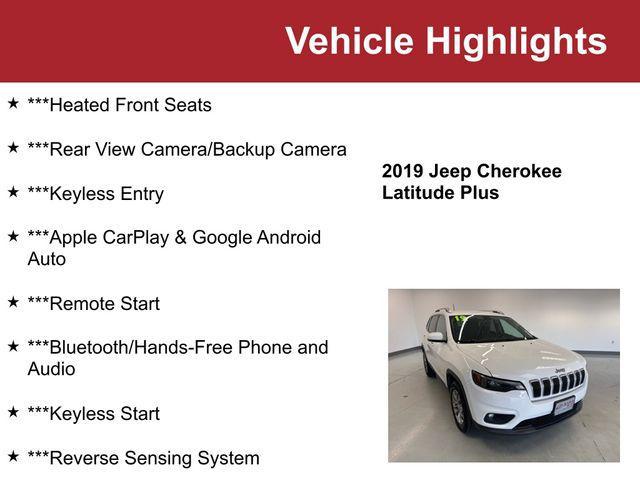 Vehicle Highlights

★ ***Heated Front Seats

★ ***Rear View Camera/Backup Camera

★ ***Keyless Entry

★ ***Apple CarPlay & Google Android Auto

★ ***Remote Start

★ ***Bluetooth/Hands-Free Phone and Audio

★ ***Keyless Start

★ ***Reverse Sensing System

2019 Jeep Cherokee
Latitude Plus